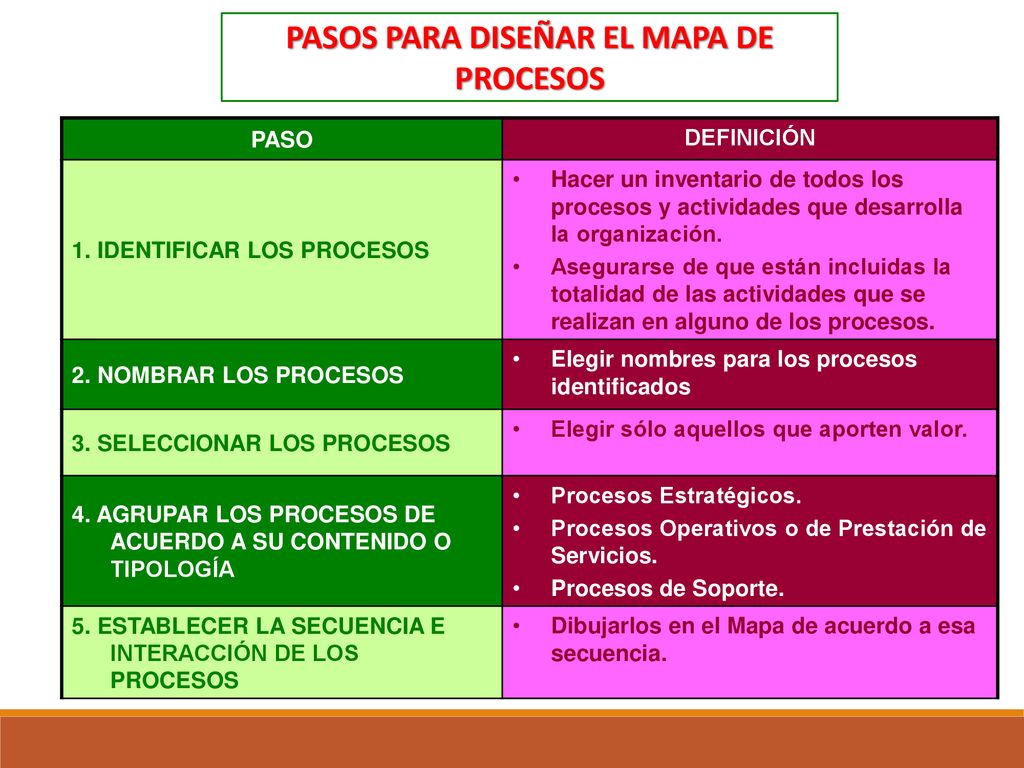 PASOS PARA DISEÑAR EL MAPA DE PROCESOS

| PASO | DEFINICIÓN |
|---|---|
| 1. IDENTIFICAR LOS PROCESOS | • Hacer un inventario de todos los procesos y actividades que desarrolla la organización. • Asegurarse de que están incluidas la totalidad de las actividades que se realizan en alguno de los procesos. |
| 2. NOMBRAR LOS PROCESOS | • Elegir nombres para los procesos identificados |
| 3. SELECCIONAR LOS PROCESOS | • Elegir sólo aquellos que aporten valor. |
| 4. AGRUPAR LOS PROCESOS DE ACUERDO A SU CONTENIDO O TIPOLOGÍA | • Procesos Estratégicos. • Procesos Operativos o de Prestación de Servicios. • Procesos de Soporte. |
| 5. ESTABLECER LA SECUENCIA E INTERACCIÓN DE LOS PROCESOS | • Dibujarlos en el Mapa de acuerdo a esa secuencia. |